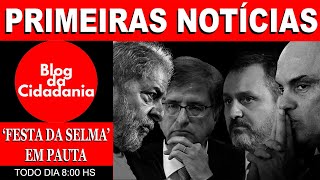 PRIMEIRAS NOTÍCIAS

Blog da Cidadania

'FESTA DA SELMA' EM PAUTA

TODO DIA 8:00 HS